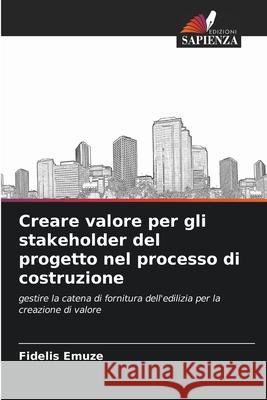 EDIZIONI
SAPIENZA

Creare valore per gli stakeholder del progetto nel processo di costruzione

gestire la catena di fornitura dell'edilizia per la creazione di valore

Fidelis Emuze

Kraina Książek